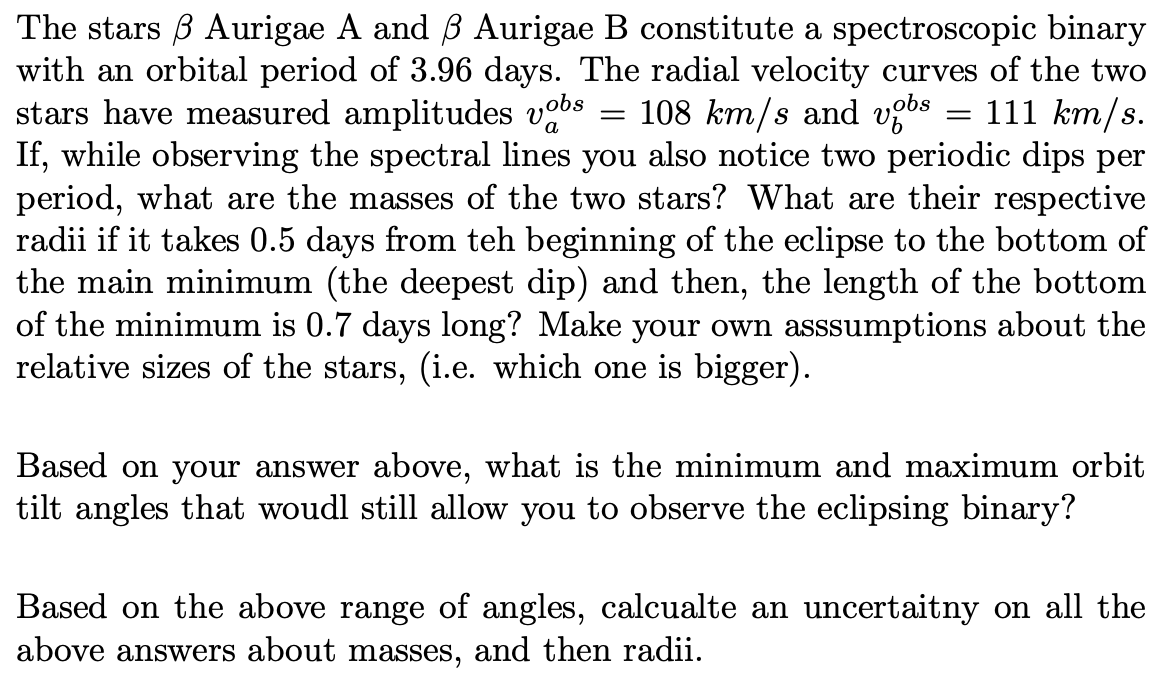 The stars $\beta$ Aurigae A and $\beta$ Aurigae B constitute a spectroscopic binary with an orbital period of 3.96 days. The radial velocity curves of the two stars have measured amplitudes $v_a^{obs} = 108\ km/s$ and $v_b^{obs} = 111\ km/s$. If, while observing the spectral lines you also notice two periodic dips per period, what are the masses of the two stars? What are their respective radii if it takes 0.5 days from teh beginning of the eclipse to the bottom of the main minimum (the deepest dip) and then, the length of the bottom of the minimum is 0.7 days long? Make your own asssumptions about the relative sizes of the stars, (i.e. which one is bigger).

Based on your answer above, what is the minimum and maximum orbit tilt angles that woudl still allow you to observe the eclipsing binary?

Based on the above range of angles, calcualte an uncertaitny on all the above answers about masses, and then radii.